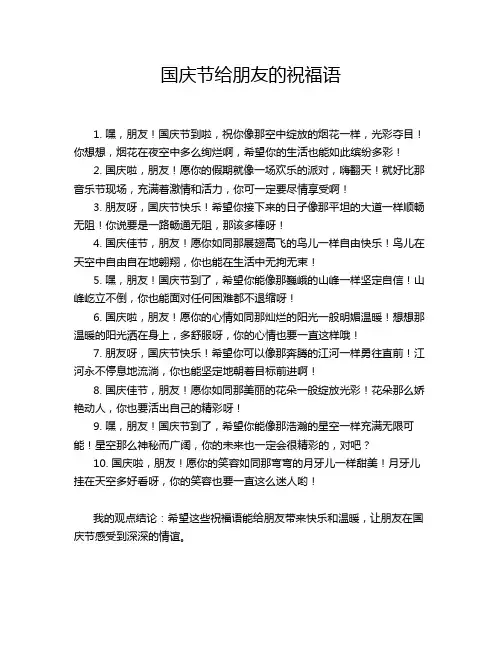 国庆节给朋友的祝福语

1. 嘿，朋友！国庆节到啦，祝你像那空中绽放的烟花一样，光彩夺目！你想想，烟花在夜空中多么绚烂啊，希望你的生活也能如此缤纷多彩！

2. 国庆啦，朋友！愿你的假期就像一场欢乐的派对，嗨翻天！就好比那音乐节现场，充满着激情和活力，你可一定要尽情享受啊！

3. 朋友呀，国庆节快乐！希望你接下来的日子像那平坦的大道一样顺畅无阻！你说要是一路畅通无阻，那该多棒呀！

4. 国庆佳节，朋友！愿你如同那展翅高飞的鸟儿一样自由快乐！鸟儿在天空中自由自在地翱翔，你也能在生活中无拘无束！

5. 嘿，朋友！国庆节到了，希望你能像那巍峨的山峰一样坚定自信！山峰屹立不倒，你也能面对任何困难都不退缩呀！

6. 国庆啦，朋友！愿你的心情如同那灿烂的阳光一般明媚温暖！想想那温暖的阳光洒在身上，多舒服呀，你的心情也要一直这样哦！

7. 朋友呀，国庆节快乐！希望你可以像那奔腾的江河一样勇往直前！江河永不停息地流淌，你也能坚定地朝着目标前进啊！

8. 国庆佳节，朋友！愿你如同那美丽的花朵一般绽放光彩！花朵那么娇艳动人，你也要活出自己的精彩呀！

9. 嘿，朋友！国庆节到了，希望你能像那浩瀚的星空一样充满无限可能！星空那么神秘而广阔，你的未来也一定会很精彩的，对吧？

10. 国庆啦，朋友！愿你的笑容如同那弯弯的月牙儿一样甜美！月牙儿挂在天空多好看呀，你的笑容也要一直这么迷人哟！

我的观点结论：希望这些祝福语能给朋友带来快乐和温暖，让朋友在国庆节感受到深深的情谊。